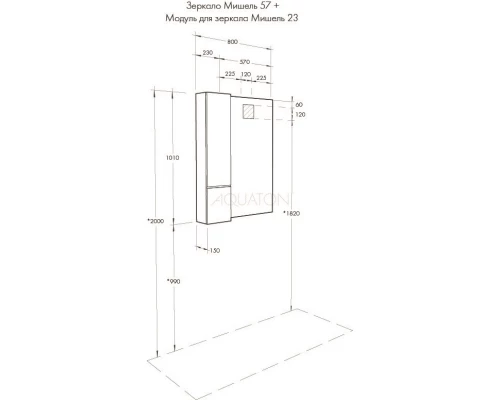 Зеркало Мишель 57 +
Модуль для зеркала Мишель 23

800
230
570
225 120 225
60
120
1010
AQUATON
*2000
*1820
150
*990